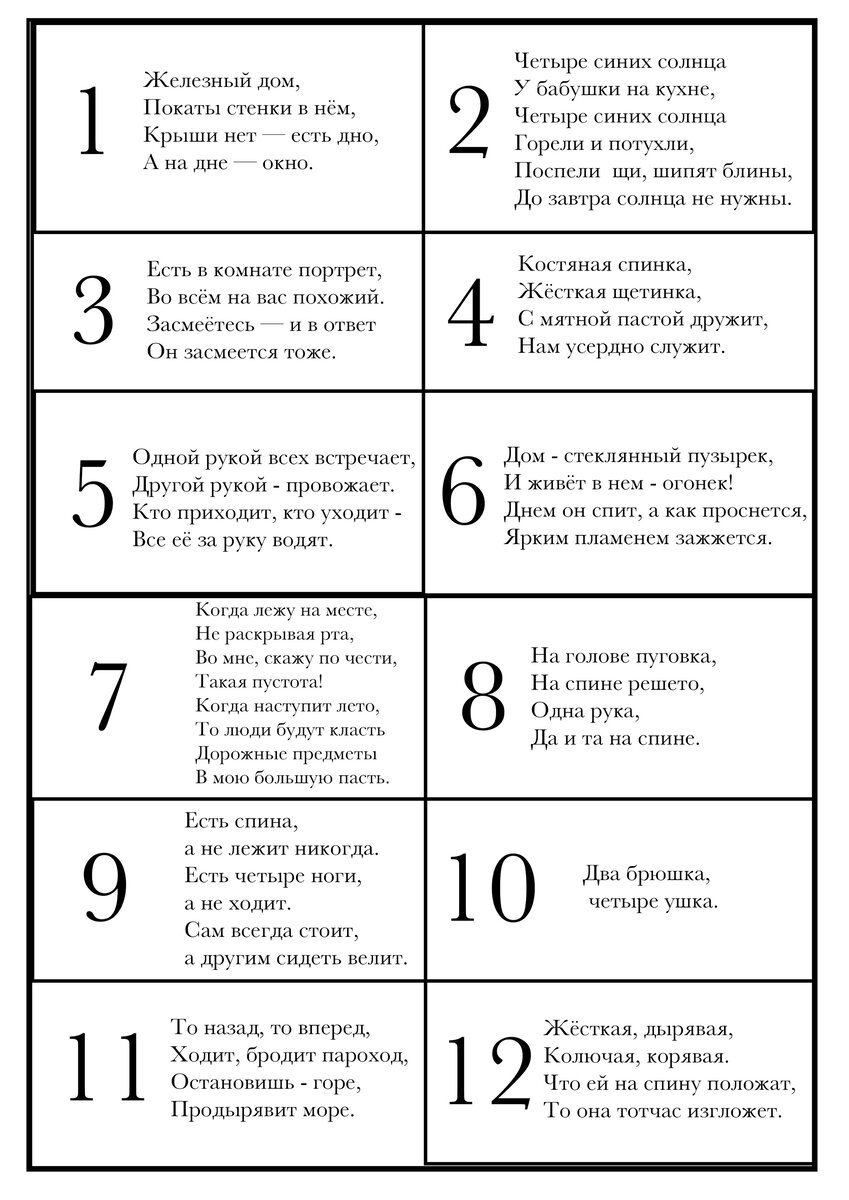 1

Железный дом,
Покаты стенки в нём,
Крыши нет — есть дно,
А на дне — окно.

2

Четыре синих солнца
У бабушки на кухне,
Четыре синих солнца
Горели и потухли,
Поспели щи, шипят блины,
До завтра солнца не нужны.

3

Есть в комнате портрет,
Во всём на вас похожий.
Засмеётесь — и в ответ
Он засмеется тоже.

4

Костяная спинка,
Жёсткая щетинка,
С мятной пастой дружит,
Нам усердно служит.

5

Одной рукой всех встречает,
Другой рукой - провожает.
Кто приходит, кто уходит -
Все её за руку водят.

6

Дом - стеклянный пузырек,
И живёт в нем - огонек!
Днем он спит, а как проснется,
Ярким пламенем зажжется.

7

Когда лежу на месте,
Не раскрывая рта,
Во мне, скажу по чести,
Такая пустота!
Когда наступит лето,
То люди будут класть
Дорожные предметы
В мою большую пасть.

8

На голове пуговка,
На спине решето,
Одна рука,
Да и та на спине.

9

Есть спина,
а не лежит никогда.
Есть четыре ноги,
а не ходит.
Сам всегда стоит,
а другим сидеть велит.

10

Два брюшка,
четыре ушка.

11

То назад, то вперед,
Ходит, бродит пароход,
Остановишь - горе,
Продырявит море.

12

Жёсткая, дырявая,
Колючая, корявая.
Что ей на спину положат,
То она тотчас изгложет.